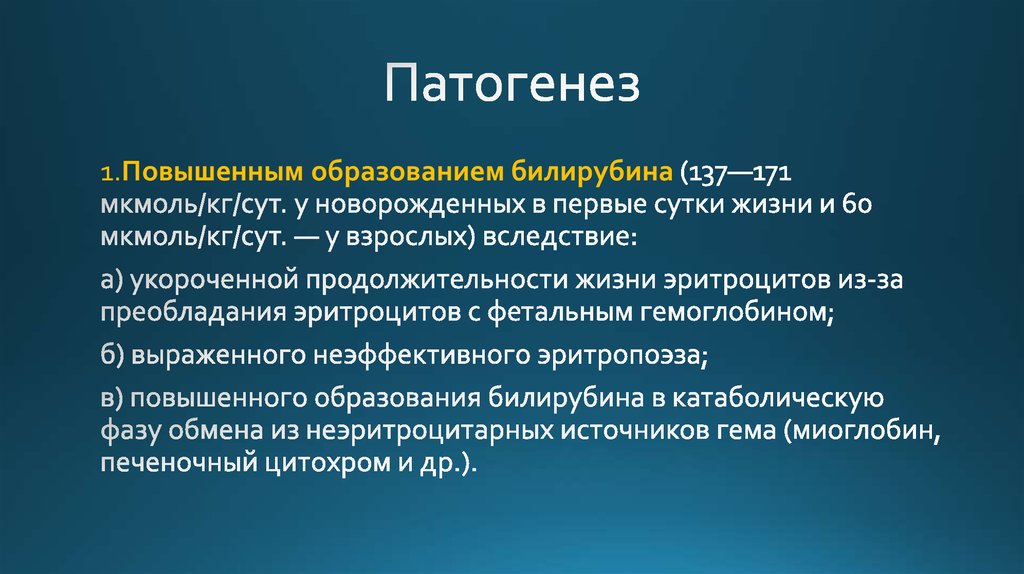 Патогенез

1.Повышенным образованием билирубина (137—171 мкмоль/кг/сут. у новорожденных в первые сутки жизни и 60 мкмоль/кг/сут. — у взрослых) вследствие:

а) укороченной продолжительности жизни эритроцитов из-за преобладания эритроцитов с фетальным гемоглобином;

б) выраженного неэффективного эритропоэза;

в) повышенного образования билирубина в катаболическую фазу обмена из неэритроцитарных источников гема (миоглобин, печеночный цитохром и др.).